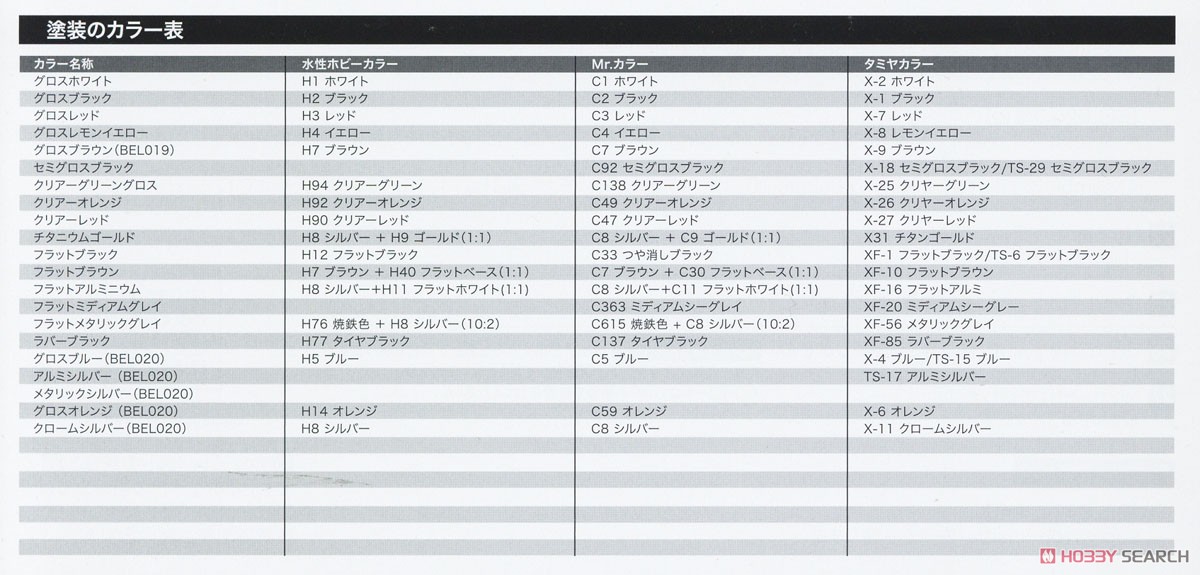 塗装のカラー表

| カラー名称 | 水性ホビーカラー | Mr.カラー | タミヤカラー |
|---|---|---|---|
| グロスホワイト | H1 ホワイト | C1 ホワイト | X-2 ホワイト |
| グロスブラック | H2 ブラック | C2 ブラック | X-1 ブラック |
| グロスレッド | H3 レッド | C3 レッド | X-7 レッド |
| グロスレモンイエロー | H4 イエロー | C4 イエロー | X-8 レモンイエロー |
| グロスブラウン(BEL019) | H7 ブラウン | C7 ブラウン | X-9 ブラウン |
| セミグロスブラック | | C92 セミグロスブラック | X-18 セミグロスブラック/TS-29 セミグロスブラック |
| クリアーグリーングロス | H94 クリアーグリーン | C138 クリアーグリーン | X-25 クリヤーグリーン |
| クリアーオレンジ | H92 クリアーオレンジ | C49 クリアーオレンジ | X-26 クリヤーオレンジ |
| クリアーレッド | H90 クリアーレッド | C47 クリアーレッド | X-27 クリヤーレッド |
| チタニウムゴールド | H8 シルバー + H9 ゴールド(1:1) | C8 シルバー + C9 ゴールド(1:1) | X31 チタンゴールド |
| フラットブラック | H12 フラットブラック | C33 つや消しブラック | XF-1 フラットブラック/TS-6 フラットブラック |
| フラットブラウン | H7 ブラウン + H40 フラットベース(1:1) | C7 ブラウン + C30 フラットベース(1:1) | XF-10 フラットブラウン |
| フラットアルミニウム | H8 シルバー+H11 フラットホワイト(1:1) | C8 シルバー+C11 フラットホワイト(1:1) | XF-16 フラットアルミ |
| フラットミディアムグレイ | | C363 ミディアムシーグレイ | XF-20 ミディアムシーグレー |
| フラットメタリックグレイ | H76 焼鉄色 + H8 シルバー(10:2) | C615 焼鉄色 + C8 シルバー(10:2) | XF-56 メタリックグレイ |
| ラバーブラック | H77 タイヤブラック | C137 タイヤブラック | XF-85 ラバーブラック |
| グロスブルー(BEL020) | H5 ブルー | C5 ブルー | X-4 ブルー/TS-15 ブルー |
| アルミシルバー(BEL020) | | | TS-17 アルミシルバー |
| メタリックシルバー(BEL020) | | | |
| グロスオレンジ(BEL020) | H14 オレンジ | C59 オレンジ | X-6 オレンジ |
| クロームシルバー(BEL020) | H8 シルバー | C8 シルバー | X-11 クロームシルバー |

HOBBY SEARCH